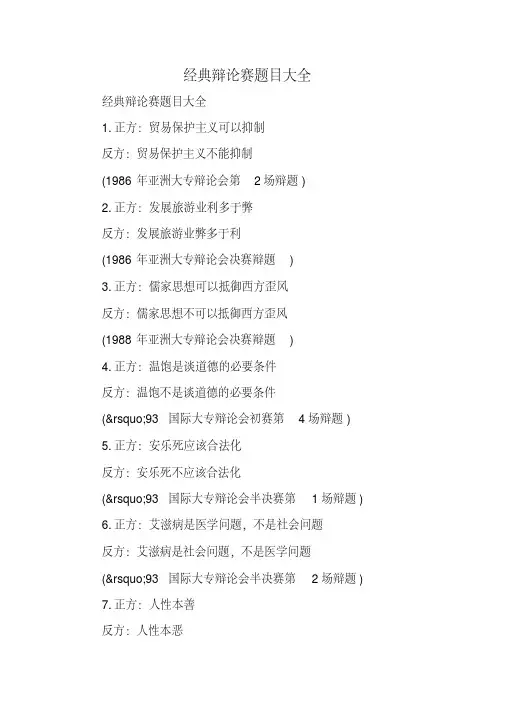 经典辩论赛题目大全

经典辩论赛题目大全

1. 正方：贸易保护主义可以抑制

反方：贸易保护主义不能抑制

(1986 年亚洲大专辩论会第 2 场辩题 )

2. 正方：发展旅游业利多于弊

反方：发展旅游业弊多于利

(1986 年亚洲大专辩论会决赛辩题 )

3. 正方：儒家思想可以抵御西方歪风

反方：儒家思想不可以抵御西方歪风

(1988 年亚洲大专辩论会决赛辩题 )

4. 正方：温饱是谈道德的必要条件

反方：温饱不是谈道德的必要条件

(&rsquo;93 国际大专辩论会初赛第 4 场辩题 )

5. 正方：安乐死应该合法化

反方：安乐死不应该合法化

(&rsquo;93 国际大专辩论会半决赛第 1 场辩题 )

6. 正方：艾滋病是医学问题，不是社会问题

反方：艾滋病是社会问题，不是医学问题

(&rsquo;93 国际大专辩论会半决赛第 2 场辩题 )

7. 正方：人性本善

反方：人性本恶